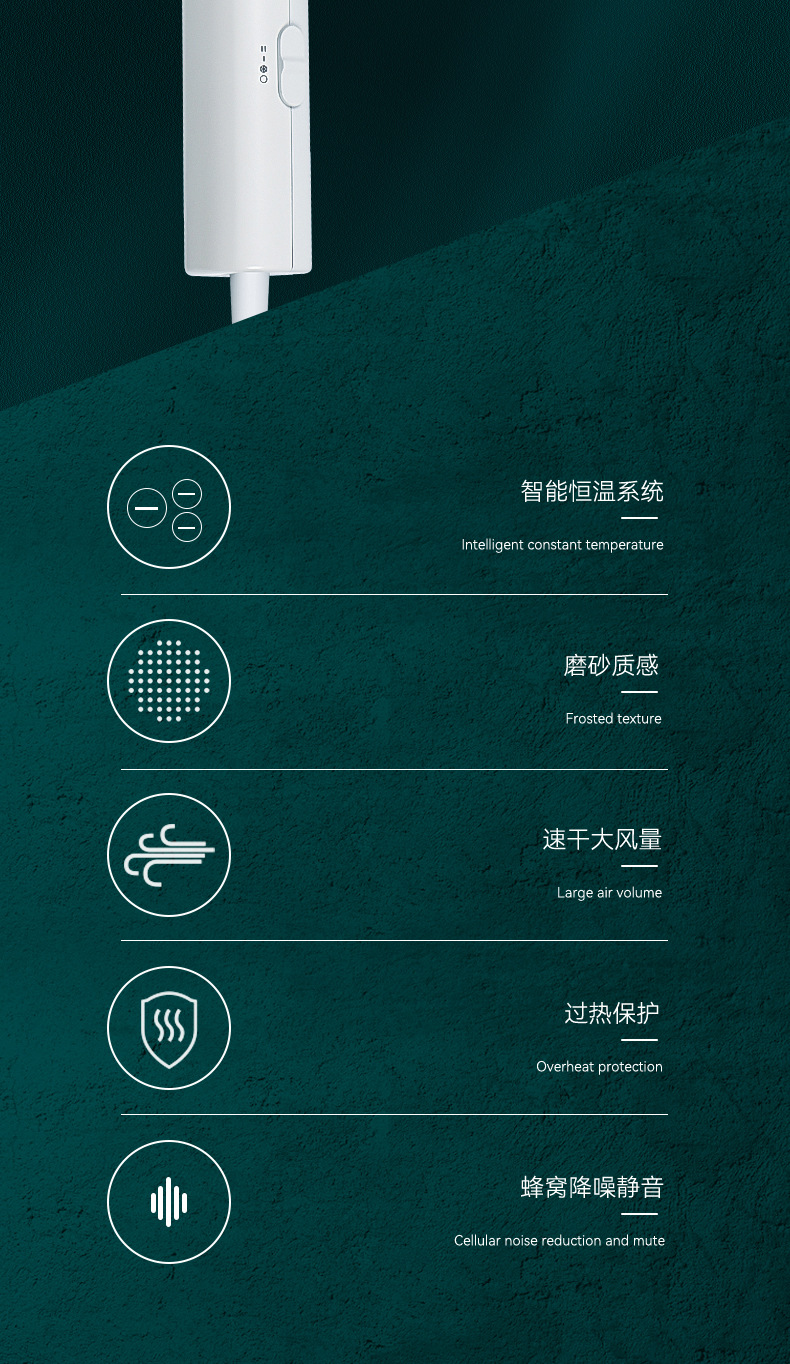 智能恒温系统

Intelligent constant temperature

磨砂质感

Frosted texture

速干大风量

Large air volume

过热保护

Overheat protection

蜂窝降噪静音

Cellular noise reduction and mute